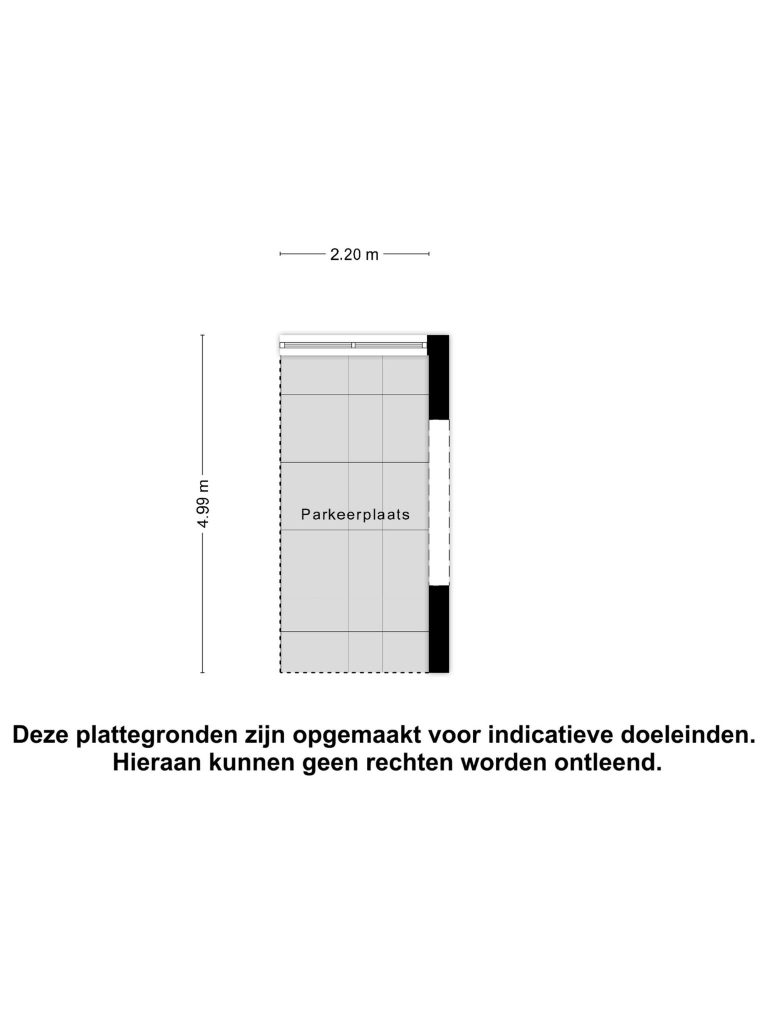 2.20 m

4.99 m

Parkeerplaats

Deze plattegronden zijn opgemaakt voor indicatieve doeleinden.
Hieraan kunnen geen rechten worden ontleend.